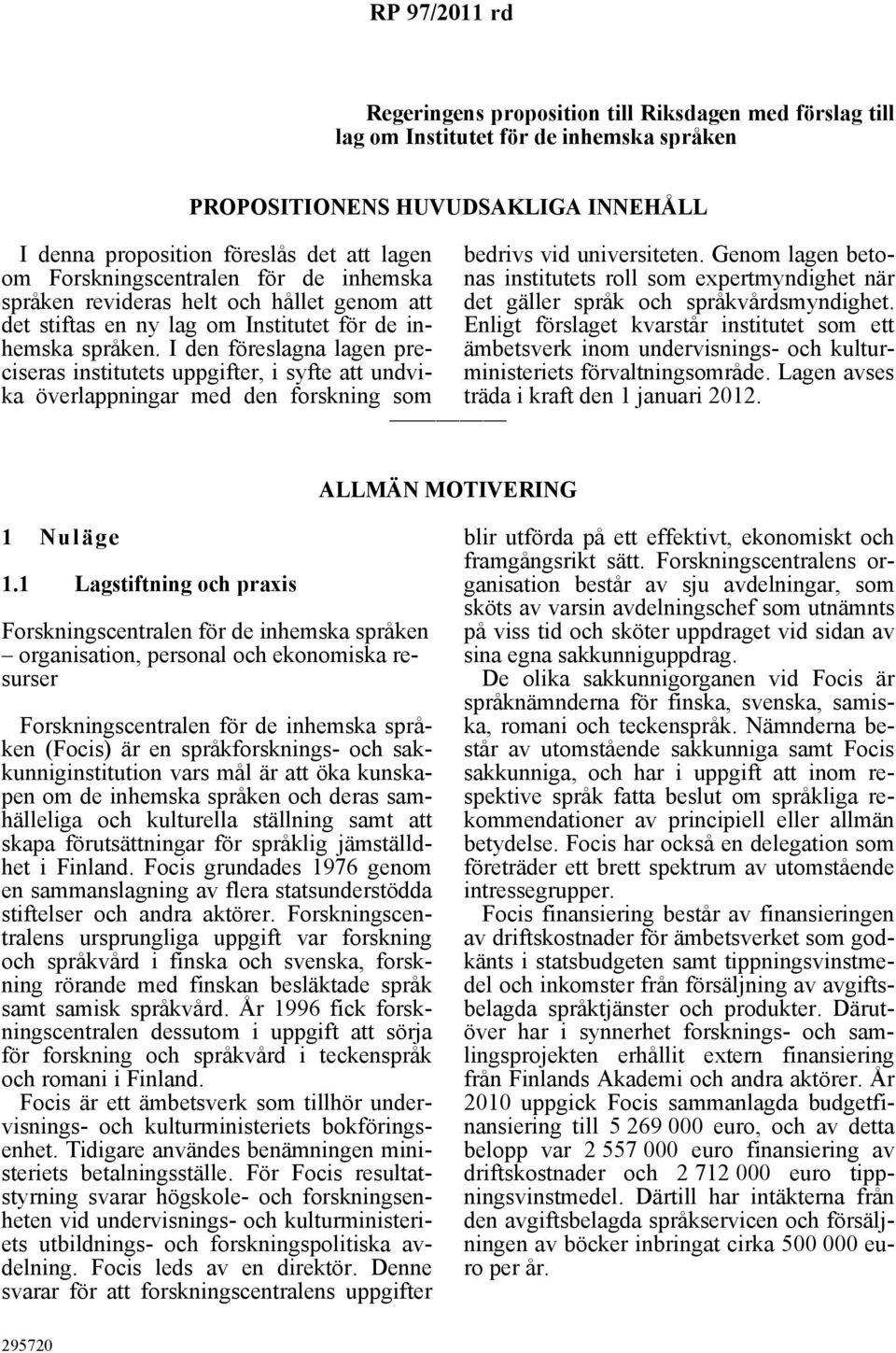 RP 97/2011 rd

Regeringens proposition till Riksdagen med förslag till lag om Institutet för de inhemska språken

PROPOSITIONENS HUVUDSAKLIGA INNEHÅLL

I denna proposition föreslås det att lagen om Forskningscentralen för de inhemska språken revideras helt och hållet genom att det stiftas en ny lag om Institutet för de inhemska språken. I den föreslagna lagen preciseras institutets uppgifter, i syfte att undvika överlappningar med den forskning som bedrivs vid universiteten. Genom lagen betonas institutets roll som expertmyndighet när det gäller språk och språkvårdsmyndighet. Enligt förslaget kvarstår institutet som ett ämbetsverk inom undervisnings- och kulturministeriets förvaltningsområde. Lagen avses träda i kraft den 1 januari 2012.

ALLMÄN MOTIVERING

1 Nuläge

1.1 Lagstiftning och praxis

Forskningscentralen för de inhemska språken – organisation, personal och ekonomiska resurser

Forskningscentralen för de inhemska språken (Focis) är en språkforsknings- och sakkunniginstitution vars mål är att öka kunskapen om de inhemska språken och deras samhälleliga och kulturella ställning samt att skapa förutsättningar för språklig jämställdhet i Finland. Focis grundades 1976 genom en sammanslagning av flera statsunderstödda stiftelser och andra aktörer. Forskningscentralens ursprungliga uppgift var forskning och språkvård i finska och svenska, forskning rörande med finskan besläktade språk samt samisk språkvård. År 1996 fick forskningscentralen dessutom i uppgift att sörja för forskning och språkvård i teckenspråk och romani i Finland.

Focis är ett ämbetsverk som tillhör undervisnings- och kulturministeriets bokföringsenhet. Tidigare användes benämningen ministeriets betalningsställe. För Focis resultatstyrning svarar högskole- och forskningsenheten vid undervisnings- och kulturministeriets utbildnings- och forskningspolitiska avdelning. Focis leds av en direktör. Denne svarar för att forskningscentralens uppgifter blir utförda på ett effektivt, ekonomiskt och framgångsrikt sätt. Forskningscentralens organisation består av sju avdelningar, som sköts av varsin avdelningschef som utnämnts på viss tid och sköter uppdraget vid sidan av sina egna sakkunniguppdrag.

De olika sakkunnigorganen vid Focis är språknämnderna för finska, svenska, samiska, romani och teckenspråk. Nämnderna består av utomstående sakkunniga samt Focis sakkunniga, och har i uppgift att inom respektive språk fatta beslut om språkliga rekommendationer av principiell eller allmän betydelse. Focis har också en delegation som företräder ett brett spektrum av utomstående intressegrupper.

Focis finansiering består av finansieringen av driftskostnader för ämbetsverket som godkänts i statsbudgeten samt tippningsvinstmedel och inkomster från försäljning av avgiftsbelagda språktjänster och produkter. Därutöver har i synnerhet forsknings- och samlingsprojekten erhållit extern finansiering från Finlands Akademi och andra aktörer. År 2010 uppgick Focis sammanlagda budgetfinansiering till 5 269 000 euro, och av detta belopp var 2 557 000 euro finansiering av driftskostnader och 2 712 000 euro tippningsvinstmedel. Därtill har intäkterna från den avgiftsbelagda språkservicen och försäljningen av böcker inbringat cirka 500 000 euro per år.

295720